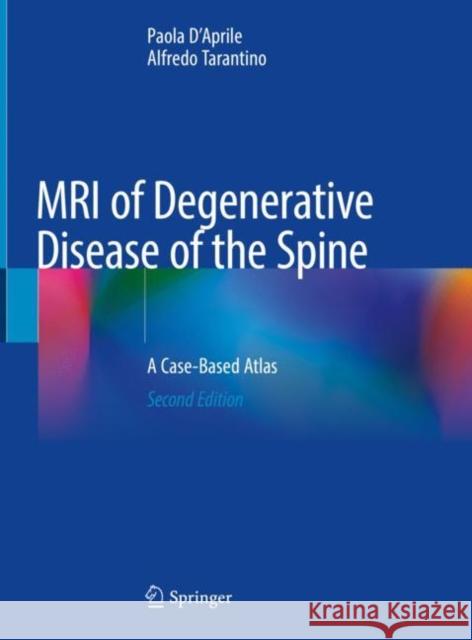 Paola D'Aprile
Alfredo Tarantino

MRI of Degenerative Disease of the Spine

A Case-Based Atlas
Second Edition

Springer